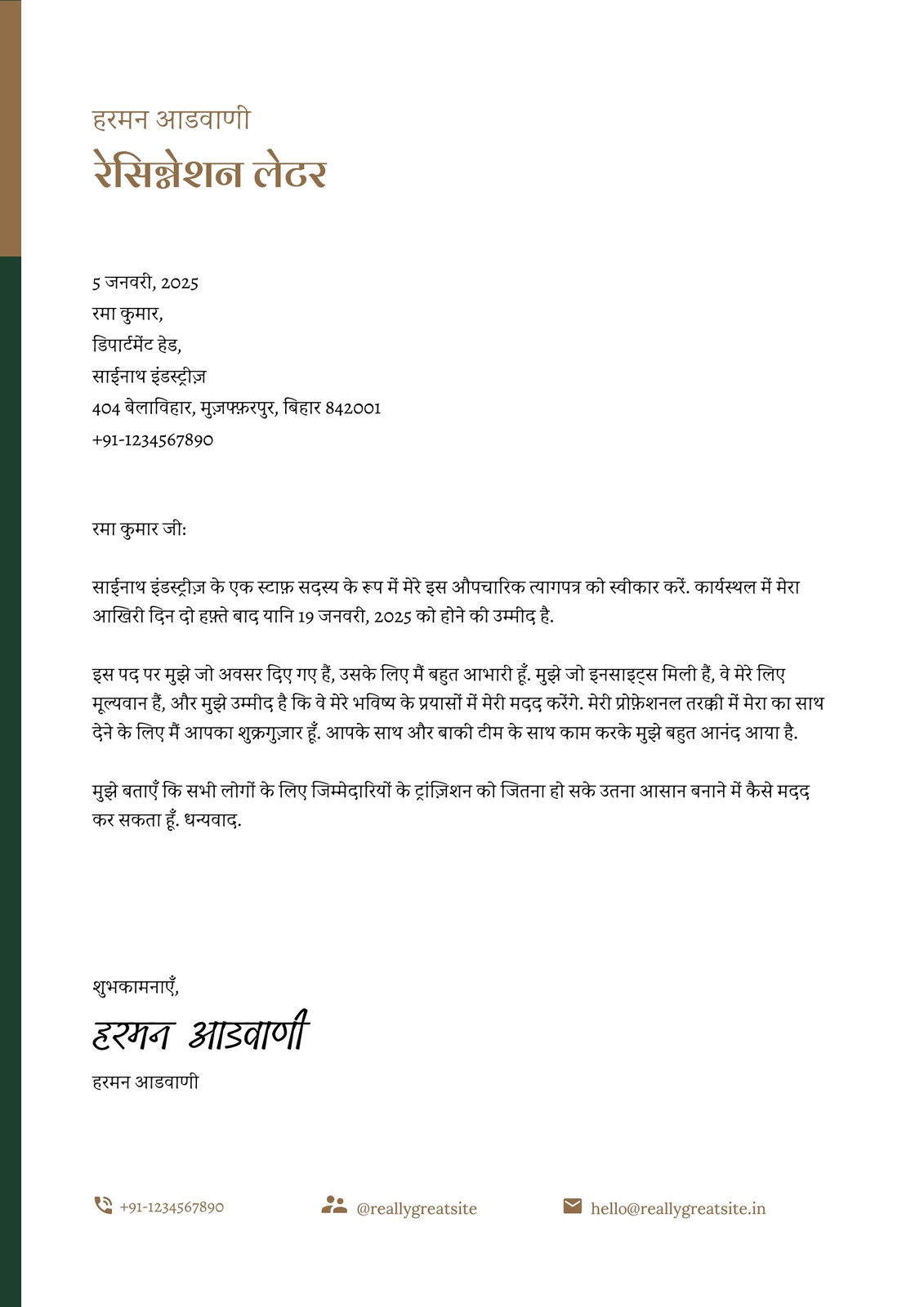 हरमन आडवाणी
रेसिग्नेशन लेटर

5 जनवरी, 2025
रमा कुमार,
डिपार्टमेंट हेड,
साईनाथ इंडस्ट्रीज़
404 बेलाविहार, मुज़फ्फ़रपुर, बिहार 842001
+91-1234567890

रमा कुमार जी:

साईनाथ इंडस्ट्रीज़ के एक स्टाफ़ सदस्य के रूप में मेरे इस औपचारिक त्यागपत्र को स्वीकार करें. कार्यस्थल में मेरा आखिरी दिन दो हफ़्ते बाद यानि 19 जनवरी, 2025 को होने की उम्मीद है.

इस पद पर मुझे जो अवसर दिए गए हैं, उसके लिए मैं बहुत आभारी हूँ. मुझे जो इनसाइट्स मिली हैं, वे मेरे लिए मूल्यवान हैं, और मुझे उम्मीद है कि वे मेरे भविष्य के प्रयासों में मेरी मदद करेंगे. मेरी प्रोफ़ेशनल तरक्की में मेरा का साथ देने के लिए मैं आपका शुक्रगुज़ार हूँ. आपके साथ और बाकी टीम के साथ काम करके मुझे बहुत आनंद आया है.

मुझे बताएँ कि सभी लोगों के लिए जिम्मेदारियों के ट्रांज़िशन को जितना हो सके उतना आसान बनाने में कैसे मदद कर सकता हूँ. धन्यवाद.

शुभकामनाएँ,
हरमन आडवाणी
हरमन आडवाणी

+91-1234567890
@reallygreatsite
hello@reallygreatsite.in